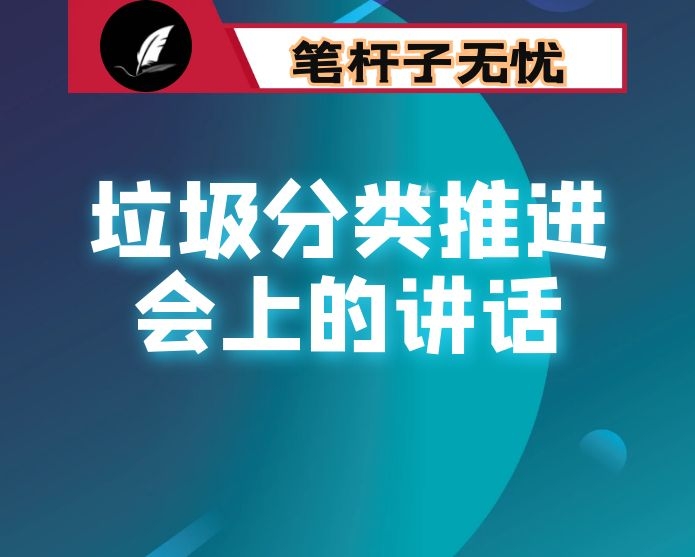 笔杆子无忧

垃圾分类推进会上的讲话